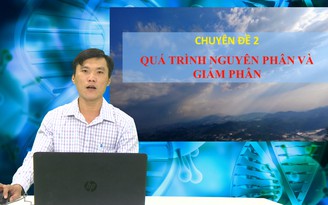 CHUYÊN ĐỀ 2

QUÁ TRÌNH NGUYÊN PHÂN VÀ GIẢM PHÂN

hp